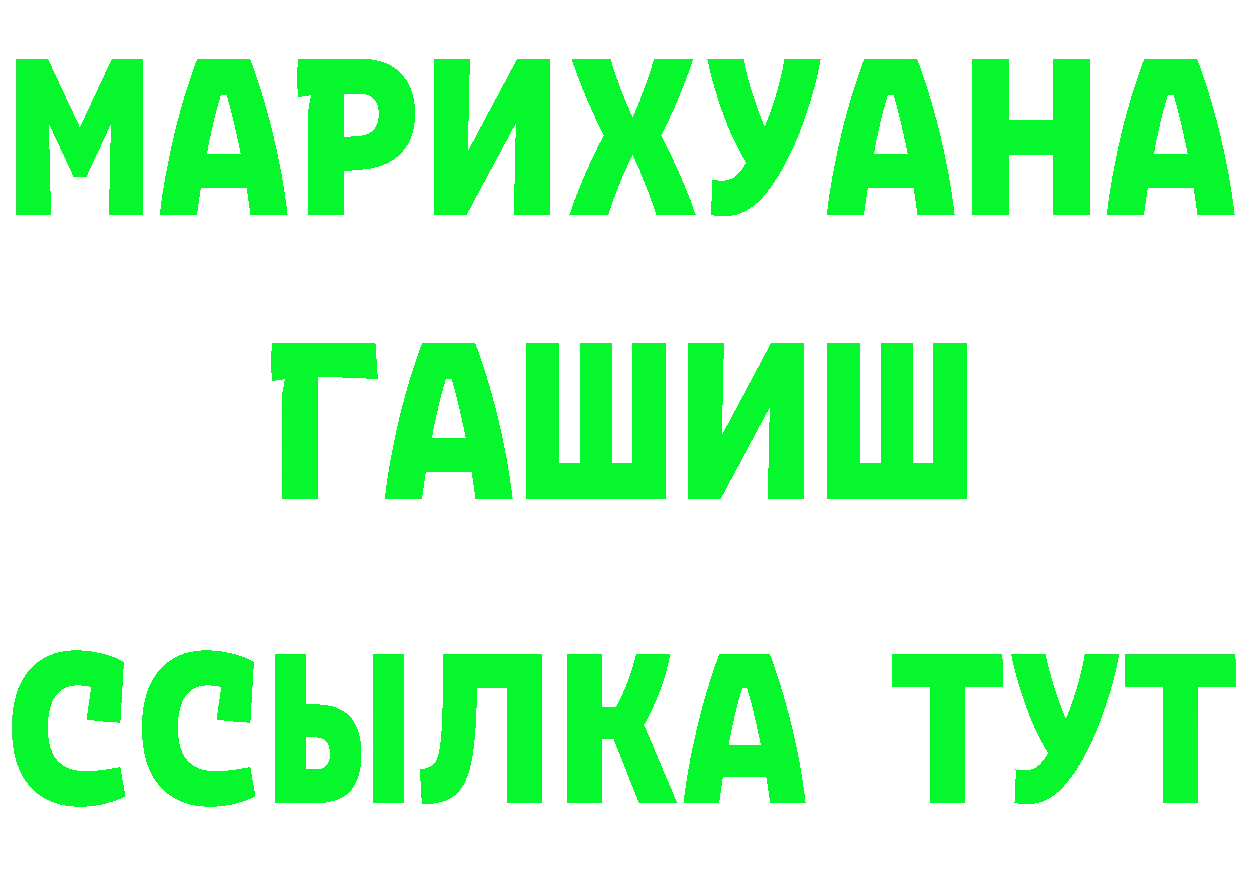 МАРИХУАНА
ГАШИШ
ССЫЛКА ТУТ